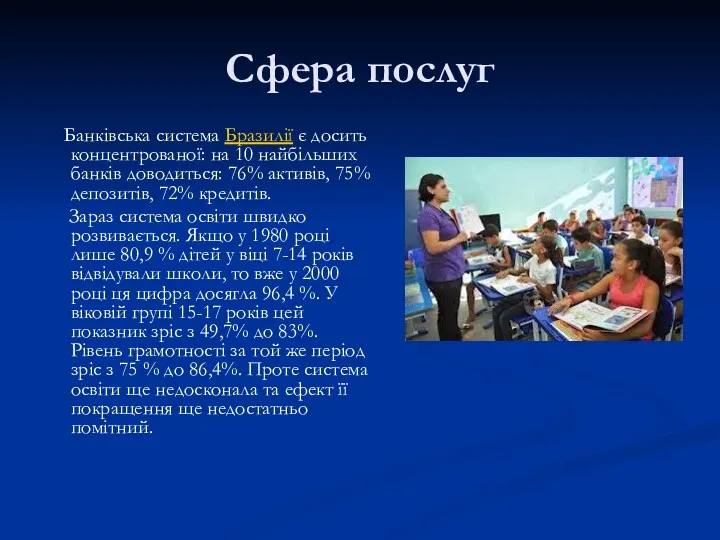 Сфера послуг

Банківська система Бразилії є досить концентрованої: на 10 найбільших банків доводиться: 76% активів, 75% депозитів, 72% кредитів.

Зараз система освіти швидко розвивається. Якщо у 1980 році лише 80,9 % дітей у віці 7-14 років відвідували школи, то вже у 2000 році ця цифра досягла 96,4 %. У віковій групі 15-17 років цей показник зріс з 49,7% до 83%. Рівень грамотності за той же період зріс з 75 % до 86,4%. Проте система освіти ще недосконала та ефект її покращення ще недостатньо помітний.